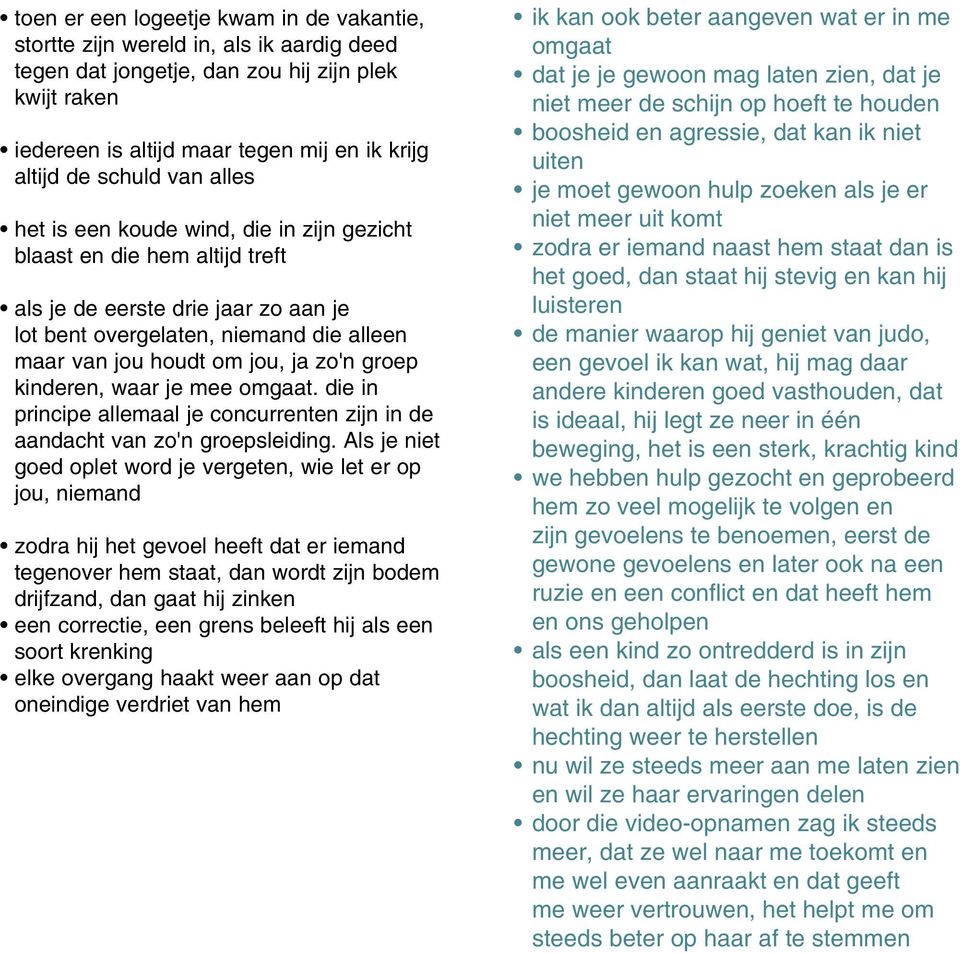 • toen er een logeetje kwam in de vakantie, stortte zijn wereld in, als ik aardig deed tegen dat jongetje, dan zou hij zijn plek kwijt raken

• iedereen is altijd maar tegen mij en ik krijg altijd de schuld van alles

• het is een koude wind, die in zijn gezicht blaast en die hem altijd treft

• als je de eerste drie jaar zo aan je lot bent overgelaten, niemand die alleen maar van jou houdt om jou, ja zo'n groep kinderen, waar je mee omgaat. die in principe allemaal je concurrenten zijn in de aandacht van zo'n groepsleiding. Als je niet goed oplet word je vergeten, wie let er op jou, niemand

• zodra hij het gevoel heeft dat er iemand tegenover hem staat, dan wordt zijn bodem drijfzand, dan gaat hij zinken
• een correctie, een grens beleeft hij als een soort krenking
• elke overgang haakt weer aan op dat oneindige verdriet van hem

• ik kan ook beter aangeven wat er in me omgaat
• dat je je gewoon mag laten zien, dat je niet meer de schijn op hoeft te houden
• boosheid en agressie, dat kan ik niet uiten
• je moet gewoon hulp zoeken als je er niet meer uit komt
• zodra er iemand naast hem staat dan is het goed, dan staat hij stevig en kan hij luisteren
• de manier waarop hij geniet van judo, een gevoel ik kan wat, hij mag daar andere kinderen goed vasthouden, dat is ideaal, hij legt ze neer in één beweging, het is een sterk, krachtig kind
• we hebben hulp gezocht en geprobeerd hem zo veel mogelijk te volgen en zijn gevoelens te benoemen, eerst de gewone gevoelens en later ook na een ruzie en een conflict en dat heeft hem en ons geholpen
• als een kind zo ontredderd is in zijn boosheid, dan laat de hechting los en wat ik dan altijd als eerste doe, is de hechting weer te herstellen
• nu wil ze steeds meer aan me laten zien en wil ze haar ervaringen delen
• door die video-opnamen zag ik steeds meer, dat ze wel naar me toekomt en me wel even aanraakt en dat geeft me weer vertrouwen, het helpt me om steeds beter op haar af te stemmen